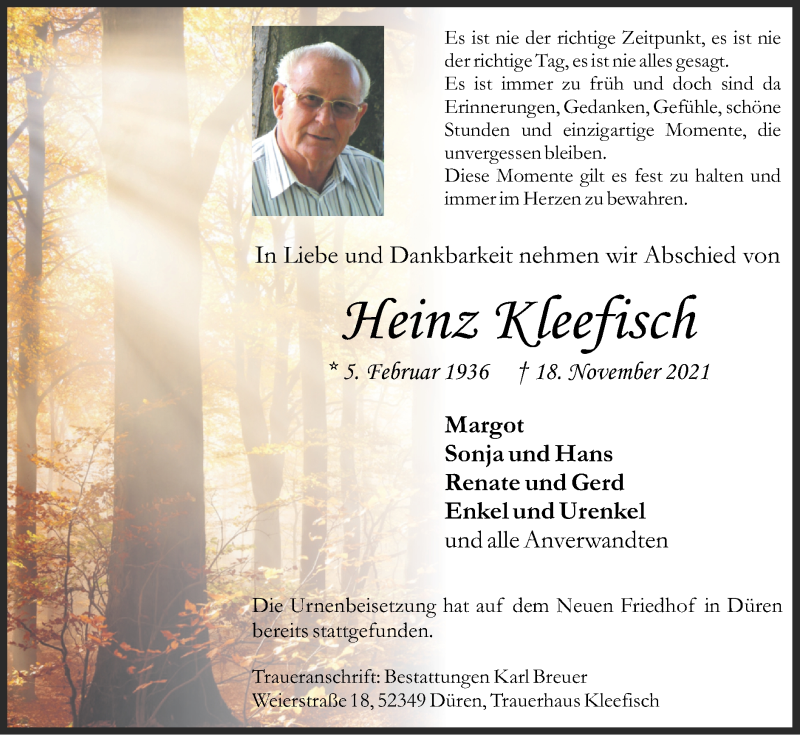 Es ist nie der richtige Zeitpunkt, es ist nie der richtige Tag, es ist nie alles gesagt.
Es ist immer zu früh und doch sind da Erinnerungen, Gedanken, Gefühle, schöne Stunden und einzigartige Momente, die unvergessen bleiben.
Diese Momente gilt es fest zu halten und immer im Herzen zu bewahren.

In Liebe und Dankbarkeit nehmen wir Abschied von

Heinz Kleefisch

* 5. Februar 1936 † 18. November 2021

Margot
Sonja und Hans
Renate und Gerd
Enkel und Urenkel
und alle Anverwandten

Die Urnenbeisetzung hat auf dem Neuen Friedhof in Düren bereits stattgefunden.

Traueranschrift: Bestattungen Karl Breuer
Weierstraße 18, 52349 Düren, Trauerhaus Kleefisch